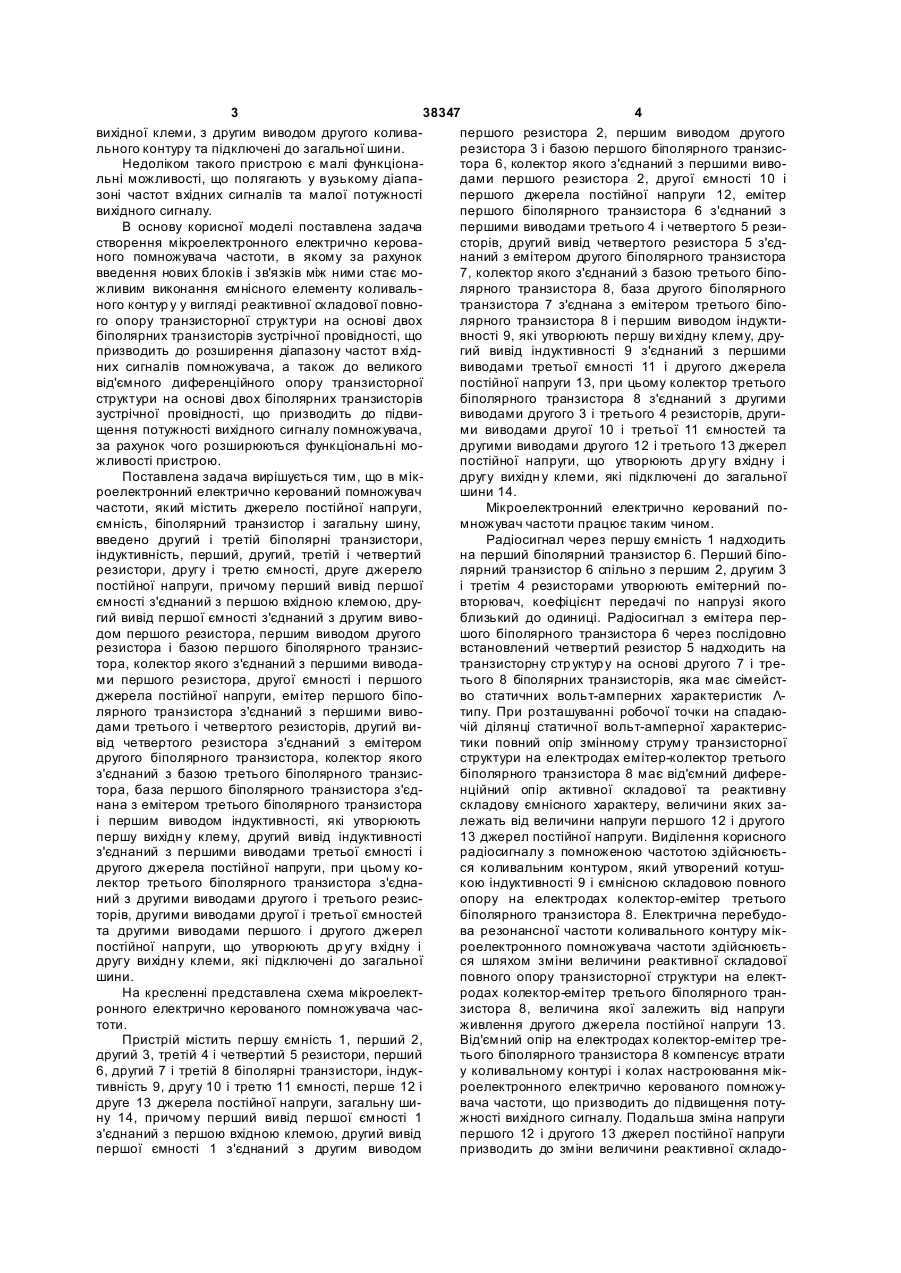 3 38347 4

вихідної клеми, з другим виводом другого коливального контуру та підключені до загальної шини.

Недоліком такого пристрою є малі функціональні можливості, що полягають у вузькому діапазоні частот вхідних сигналів та малої потужності вихідного сигналу.

В основу корисної моделі поставлена задача створення мікроелектронного електрично керованого помножувача частоти, в якому за рахунок введення нових блоків і зв'язків між ними стає можливим виконання ємнісного елементу коливального контуру у вигляді реактивної складової повного опору транзисторної структури на основі двох біполярних транзисторів зустрічної провідності, що призводить до розширення діапазону частот вхідних сигналів помножувача, а також до великого від'ємного диференційного опору транзисторної структури на основі двох біполярних транзисторів зустрічної провідності, що призводить до підвищення потужності вихідного сигналу помножувача, за рахунок чого розширюються функціональні можливості пристрою.

Поставлена задача вирішується тим, що в мікроелектронний електрично керований помножувач частоти, який містить джерело постійної напруги, ємність, біполярний транзистор і загальну шину, введено другий і третій біполярні транзистори, індуктивність, перший, другий, третій і четвертий резистори, другу і третю ємності, друге джерело постійної напруги, причому перший вивід першої ємності з'єднаний з першою вхідною клемою, другий вивід першої ємності з'єднаний з другим виводом першого резистора, першим виводом другого резистора і базою першого біполярного транзистора, колектор якого з'єднаний з першими виводами першого резистора, другої ємності і першого джерела постійної напруги, емітер першого біполярного транзистора з'єднаний з першими виводами третього і четвертого резисторів, другий вивід четвертого резистора з'єднаний з емітером другого біполярного транзистора, колектор якого з'єднаний з базою третього біполярного транзистора, база першого біполярного транзистора з'єднана з емітером третього біполярного транзистора і першим виводом індуктивності, які утворюють першу вихідну клему, другий вивід індуктивності з'єднаний з першими виводами третьої ємності і другого джерела постійної напруги, при цьому колектор третього біполярного транзистора з'єднаний з другими виводами другого і третього резисторів, другими виводами другої і третьої ємностей та другими виводами першого і другого джерел постійної напруги, що утворюють другу вхідну і другу вихідну клеми, які підключені до загальної шини.

На кресленні представлена схема мікроелектронного електрично керованого помножувача частоти.

Пристрій містить першу ємність 1, перший 2, другий 3, третій 4 і четвертий 5 резистори, перший 6, другий 7 і третій 8 біполярні транзистори, індуктивність 9, другу 10 і третю 11 ємності, перше 12 і друге 13 джерела постійної напруги, загальну шину 14, причому перший вивід першої ємності 1 з'єднаний з першою вхідною клемою, другий вивід першої ємності 1 з'єднаний з другим виводом першого резистора 2, першим виводом другого резистора 3 і базою першого біполярного транзистора 6, колектор якого з'єднаний з першими виводами першого резистора 2, другої ємності 10 і першого джерела постійної напруги 12, емітер першого біполярного транзистора 6 з'єднаний з першими виводами третього 4 і четвертого 5 резисторів, другий вивід четвертого резистора 5 з'єднаний з емітером другого біполярного транзистора 7, колектор якого з'єднаний з базою третього біполярного транзистора 8, база другого біполярного транзистора 7 з'єднана з емітером третього біполярного транзистора 8 і першим виводом індуктивності 9, які утворюють першу вихідну клему, другий вивід індуктивності 9 з'єднаний з першими виводами третьої ємності 11 і другого джерела постійної напруги 13, при цьому колектор третього біполярного транзистора 8 з'єднаний з другими виводами другого 3 і третього 4 резисторів, другими виводами другої 10 і третьої 11 ємностей та другими виводами другого 12 і третього 13 джерел постійної напруги, що утворюють другу вхідну і другу вихідну клеми, які підключені до загальної шини 14.

Мікроелектронний електрично керований помножувач частоти працює таким чином.

Радіосигнал через першу ємність 1 надходить на перший біполярний транзистор 6. Перший біполярний транзистор 6 спільно з першим 2, другим 3 і третім 4 резисторами утворюють емітерний повторювач, коефіцієнт передачі по напрузі якого близький до одиниці. Радіосигнал з емітера першого біполярного транзистора 6 через послідовно встановлений четвертий резистор 5 надходить на транзисторну структуру на основі другого 7 і третього 8 біполярних транзисторів, яка має сімейство статичних вольт-амперних характеристик Λ-типу. При розташуванні робочої точки на спадаючій ділянці статичної вольт-амперної характеристики повний опір змінному струму транзисторної структури на електродах емітер-колектор третього біполярного транзистора 8 має від'ємний диференційний опір активної складової та реактивну складову ємнісного характеру, величини яких залежать від величини напруги першого 12 і другого 13 джерел постійної напруги. Виділення корисного радіосигналу з помноженою частотою здійснюється коливальним контуром, який утворений котушкою індуктивності 9 і ємнісною складовою повного опору на електродах колектор-емітер третього біполярного транзистора 8. Електрична перебудова резонансної частоти коливального контуру мікроелектронного помножувача частоти здійснюється шляхом зміни величини реактивної складової повного опору транзисторної структури на електродах колектор-емітер третього біполярного транзистора 8, величина якої залежить від напруги живлення другого джерела постійної напруги 13. Від'ємний опір на електродах колектор-емітер третього біполярного транзистора 8 компенсує втрати у коливальному контурі і колах настроювання мікроелектронного електрично керованого помножувача частоти, що призводить до підвищення потужності вихідного сигналу. Подальша зміна напруги першого 12 і другого 13 джерел постійної напруги призводить до зміни величини реактивної складо-